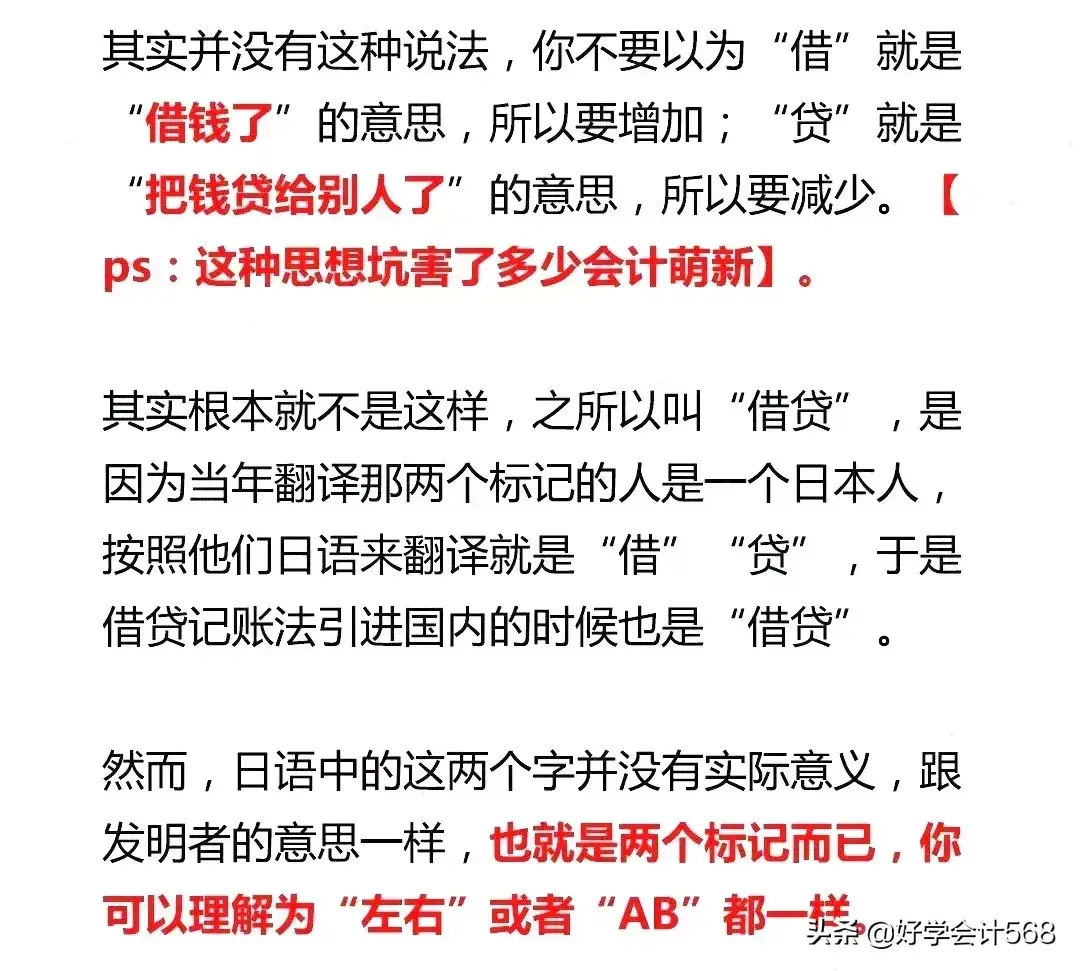 其实并没有这种说法，你不要以为“借”就是“借钱了”的意思，所以要增加；“贷”就是“把钱贷给别人了”的意思，所以要减少。【ps：这种思想坑害了多少会计萌新】。

其实根本就不是这样，之所以叫“借贷”，是因为当年翻译那两个标记的人是一个日本人，按照他们日语来翻译就是“借”“贷”，于是借贷记账法引进国内的时候也是“借贷”。

然而，日语中的这两个字并没有实际意义，跟发明者的意思一样，也就是两个标记而已，你可以理解为“左右”或者“AB”都一样

头条 @好学会计568